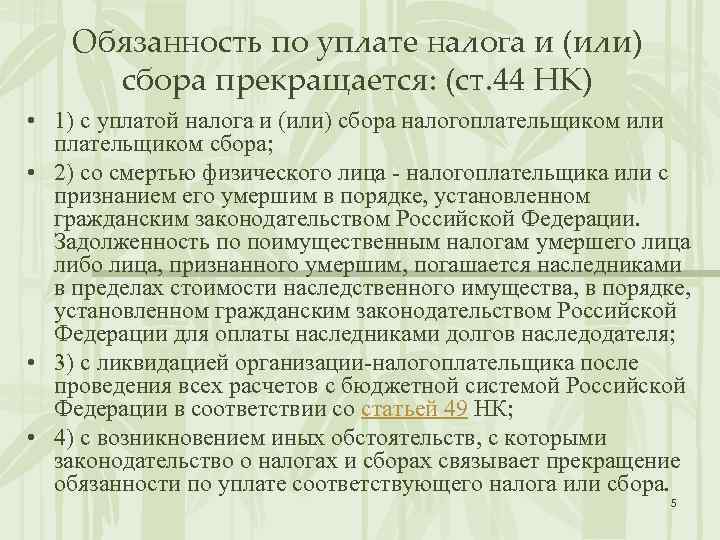 Обязанность по уплате налога и (или) сбора прекращается: (ст.44 НК)

• 1) с уплатой налога и (или) сбора налогоплательщиком или плательщиком сбора;
• 2) со смертью физического лица - налогоплательщика или с признанием его умершим в порядке, установленном гражданским законодательством Российской Федерации. Задолженность по поимущественным налогам умершего лица либо лица, признанного умершим, погашается наследниками в пределах стоимости наследственного имущества, в порядке, установленном гражданским законодательством Российской Федерации для оплаты наследниками долгов наследодателя;
• 3) с ликвидацией организации-налогоплательщика после проведения всех расчетов с бюджетной системой Российской Федерации в соответствии со статьей 49 НК;
• 4) с возникновением иных обстоятельств, с которыми законодательство о налогах и сборах связывает прекращение обязанности по уплате соответствующего налога или сбора.

5